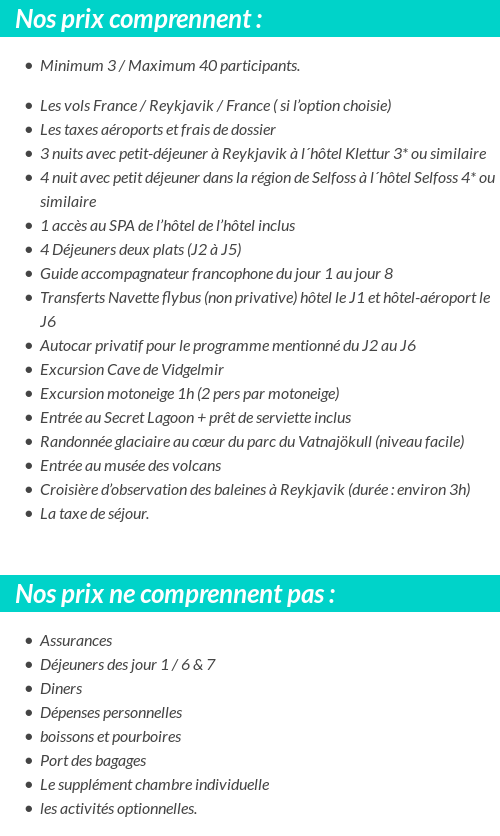 Nos prix comprennent :

- Minimum 3 / Maximum 40 participants.

- Les vols France / Reykjavik / France ( si l'option choisie)
- Les taxes aéroports et frais de dossier
- 3 nuits avec petit-déjeuner à Reykjavik à l´hôtel Klettur 3* ou similaire
- 4 nuit avec petit déjeuner dans la région de Selfoss à l´hôtel Selfoss 4* ou similaire
- 1 accès au SPA de l'hôtel de l'hôtel inclus
- 4 Déjeuners deux plats (J2 à J5)
- Guide accompagnateur francophone du jour 1 au jour 8
- Transferts Navette flybus (non privative) hôtel le J1 et hôtel-aéroport le J6
- Autocar privatif pour le programme mentionné du J2 au J6
- Excursion Cave de Vidgelmir
- Excursion motoneige 1h (2 pers par motoneige)
- Entrée au Secret Lagoon + prêt de serviette inclus
- Randonnée glaciaire au cœur du parc du Vatnajökull (niveau facile)
- Entrée au musée des volcans
- Croisière d'observation des baleines à Reykjavik (durée : environ 3h)
- La taxe de séjour.

Nos prix ne comprennent pas :

- Assurances
- Déjeuners des jour 1 / 6 & 7
- Diners
- Dépenses personnelles
- boissons et pourboires
- Port des bagages
- Le supplément chambre individuelle
- les activités optionnelles.